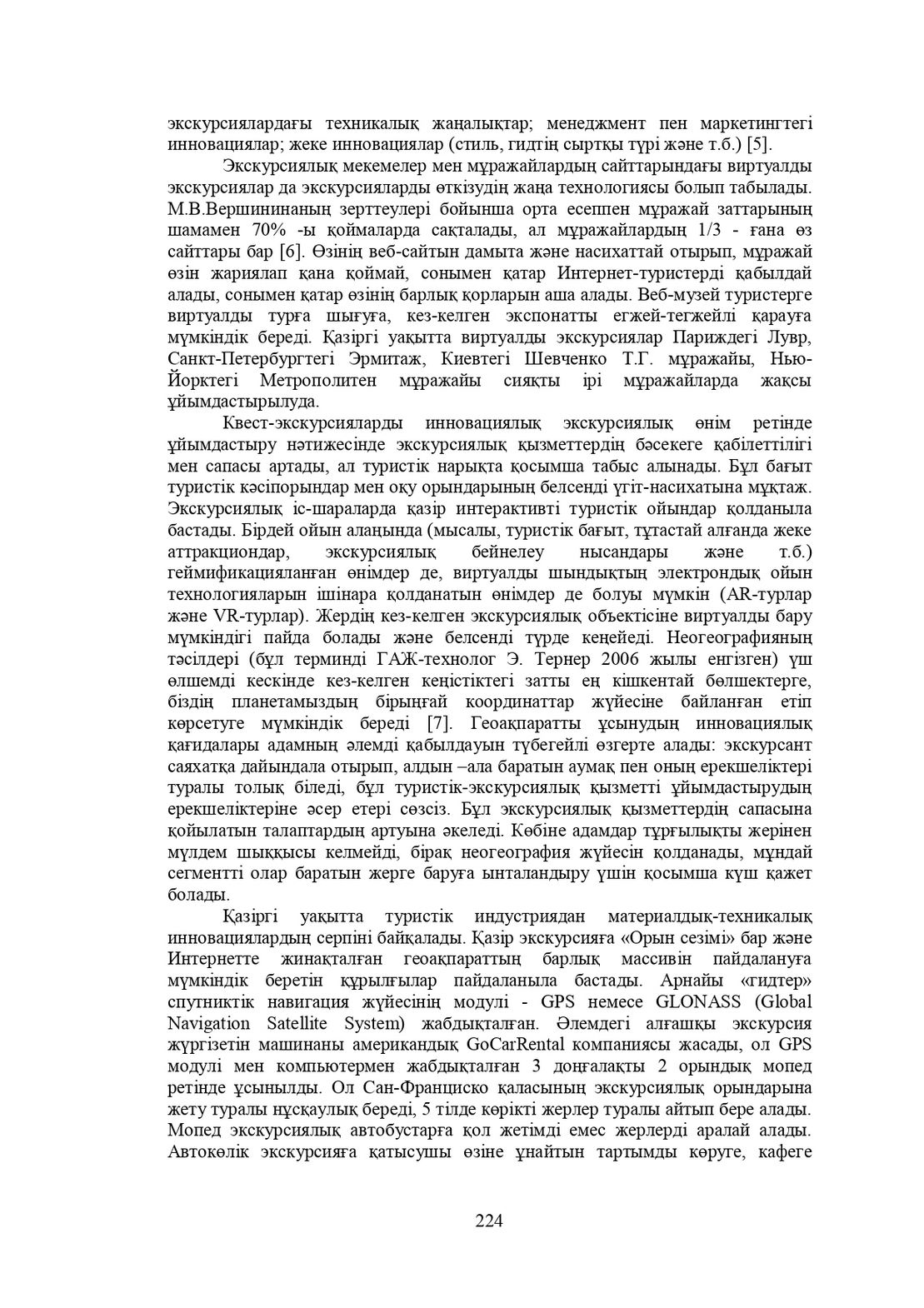 экскурсиялардағы техникалық жаңалықтар; менеджмент пен маркетингтегі инновациялар; жеке инновациялар (стиль, гидтің сыртқы түрі және т.б.) [5].

Экскурсиялық мекемелер мен мұражайлардың сайттарындағы виртуалды экскурсиялар да экскурсияларды өткізудің жаңа технологиясы болып табылады. М.В.Вершининаның зерттеулері бойынша орта есеппен мұражай заттарының шамамен 70% -ы қоймаларда сақталады, ал мұражайлардың 1/3 - ғана өз сайттары бар [6]. Өзінің веб-сайтын дамыта және насихаттай отырып, мұражай өзін жариялап қана қоймай, сонымен қатар Интернет-туристерді қабылдай алады, сонымен қатар өзінің барлық қорларын аша алады. Веб-музей туристерге виртуалды турға шығуға, кез-келген экспонатты егжей-тегжейлі қарауға мүмкіндік береді. Қазіргі уақытта виртуалды экскурсиялар Париждегі Лувр, Санкт-Петербургтегі Эрмитаж, Киевтегі Шевченко Т.Г. мұражайы, Нью-Йорктегі Метрополитен мұражайы сияқты ірі мұражайларда жақсы ұйымдастырылуда.

Квест-экскурсияларды инновациялық экскурсиялық өнім ретінде ұйымдастыру нәтижесінде экскурсиялық қызметтердің бәсекеге қабілеттілігі мен сапасы артады, ал туристік нарықта қосымша табыс алынады. Бұл бағыт туристік кәсіпорындар мен оқу орындарының белсенді үгіт-насихатына мұқтаж. Экскурсиялық іс-шараларда қазір интерактивті туристік ойындар қолданыла бастады. Бірдей ойын алаңында (мысалы, туристік бағыт, тұтастай алғанда жеке аттракциондар, экскурсиялық бейнелеу нысандары және т.б.) геймификацияланған өнімдер де, виртуалды шындықтың электрондық ойын технологияларын ішінара қолданатын өнімдер де болуы мүмкін (AR-турлар және VR-турлар). Жердің кез-келген экскурсиялық объектісіне виртуалды бару мүмкіндігі пайда болады және белсенді түрде кеңейеді. Неогеографияның тәсілдері (бұл терминді ГАЖ-технолог Э. Тернер 2006 жылы енгізген) үш өлшемді кескінде кез-келген кеңістіктегі затты ең кішкентай бөлшектерге, біздің планетамыздың бірыңғай координаттар жүйесіне байланған етіп көрсетуге мүмкіндік береді [7]. Геоақпаратты ұсынудың инновациялық қағидалары адамның әлемді қабылдауын түбегейлі өзгерте алады: экскурсант саяхатқа дайындала отырып, алдын –ала баратын аумақ пен оның ерекшеліктері туралы толық біледі, бұл туристік-экскурсиялық қызметті ұйымдастырудың ерекшеліктеріне әсер етері сөзсіз. Бұл экскурсиялық қызметтердің сапасына қойылатын талаптардың артуына әкеледі. Көбіне адамдар тұрғылықты жерінен мүлдем шыққысы келмейді, бірақ неогеография жүйесін қолданады, мұндай сегментті олар баратын жерге баруға ынталандыру үшін қосымша күш қажет болады.

Қазіргі уақытта туристік индустриядан материалдық-техникалық инновациялардың серпіні байқалады. Қазір экскурсияға «Орын сезімі» бар және Интернетте жинақталған геоақпараттың барлық массивін пайдалануға мүмкіндік беретін құрылғылар пайдаланыла бастады. Арнайы «гидтер» спутниктік навигация жүйесінің модулі - GPS немесе GLONASS (Global Navigation Satellite System) жабдықталған. Әлемдегі алғашқы экскурсия жүргізетін машинаны американдық GoCarRental компаниясы жасады, ол GPS модулі мен компьютермен жабдықталған 3 доңғалақты 2 орындық мопед ретінде ұсынылды. Ол Сан-Франциско қаласының экскурсиялық орындарына жету туралы нұсқаулық береді, 5 тілде көрікті жерлер туралы айтып бере алады. Мопед экскурсиялық автобустарға қол жетімді емес жерлерді аралай алады. Автокөлік экскурсияға қатысушы өзіне ұнайтын тартымды көруге, кафеге

224